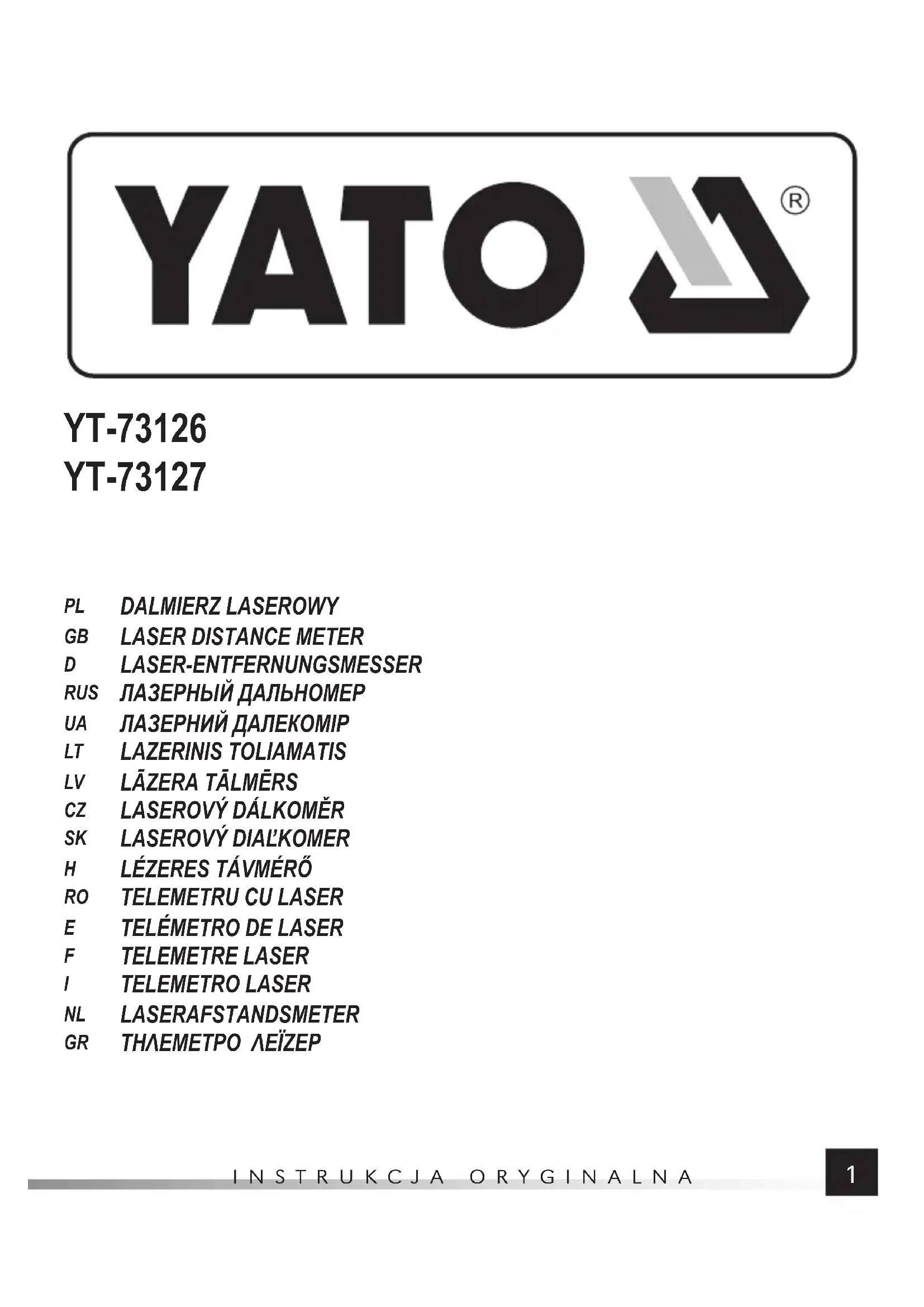 YATO ®

YT-73126
YT-73127

PL DALMIERZ LASEROWY
GB LASER DISTANCE METER
D LASER-ENTFERNUNGSMESSER
RUS ЛАЗЕРНЫЙ ДАЛЬНОМЕР
UA ЛАЗЕРНИЙ ДАЛЕКОМІР
LT LAZERINIS TOLIAMATIS
LV LĀZERA TĀLMĒRS
CZ LASEROVÝ DÁLKOMĚR
SK LASEROVÝ DIAĽKOMER
H LÉZERES TÁVMÉRŐ
RO TELEMETRU CU LASER
E TELÉMETRO DE LASER
F TELEMETRE LASER
I TELEMETRO LASER
NL LASERAFSTANDSMETER
GR ΤΗΛΕΜΕΤΡΟ ΛΕΪΖΕΡ

INSTRUKCJA ORYGINALNA

1